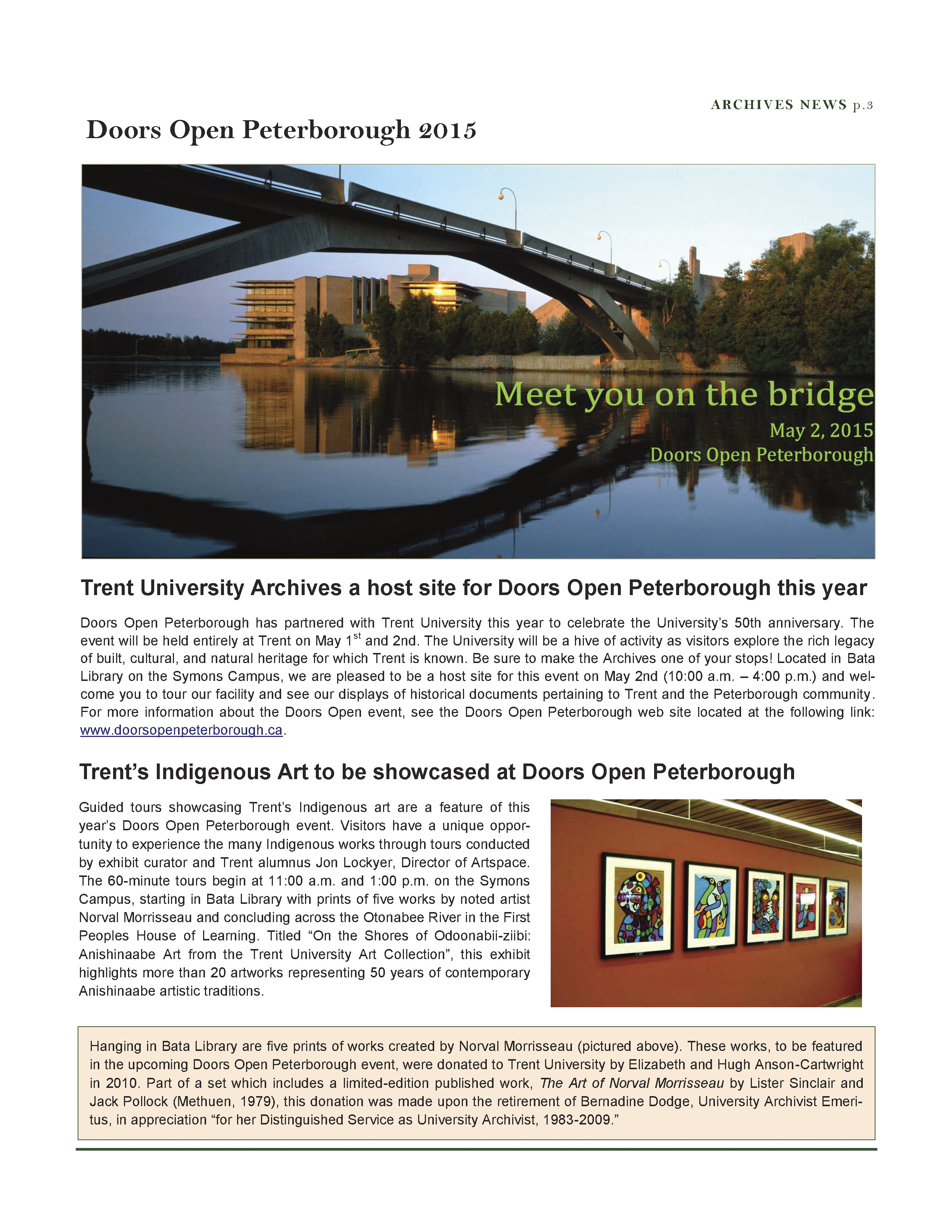 ARCHIVES NEWS p.3

Doors Open Peterborough 2015

Meet you on the bridge
May 2, 2015
Doors Open Peterborough

Trent University Archives a host site for Doors Open Peterborough this year

Doors Open Peterborough has partnered with Trent University this year to celebrate the University's 50th anniversary. The event will be held entirely at Trent on May 1$^{st}$ and 2nd. The University will be a hive of activity as visitors explore the rich legacy of built, cultural, and natural heritage for which Trent is known. Be sure to make the Archives one of your stops! Located in Bata Library on the Symons Campus, we are pleased to be a host site for this event on May 2nd (10:00 a.m. – 4:00 p.m.) and welcome you to tour our facility and see our displays of historical documents pertaining to Trent and the Peterborough community. For more information about the Doors Open event, see the Doors Open Peterborough web site located at the following link: www.doorsopenpeterborough.ca.

Trent's Indigenous Art to be showcased at Doors Open Peterborough

Guided tours showcasing Trent's Indigenous art are a feature of this year's Doors Open Peterborough event. Visitors have a unique opportunity to experience the many Indigenous works through tours conducted by exhibit curator and Trent alumnus Jon Lockyer, Director of Artspace. The 60-minute tours begin at 11:00 a.m. and 1:00 p.m. on the Symons Campus, starting in Bata Library with prints of five works by noted artist Norval Morrisseau and concluding across the Otonabee River in the First Peoples House of Learning. Titled "On the Shores of Odoonabii-ziibi: Anishinaabe Art from the Trent University Art Collection", this exhibit highlights more than 20 artworks representing 50 years of contemporary Anishinaabe artistic traditions.

Hanging in Bata Library are five prints of works created by Norval Morrisseau (pictured above). These works, to be featured in the upcoming Doors Open Peterborough event, were donated to Trent University by Elizabeth and Hugh Anson-Cartwright in 2010. Part of a set which includes a limited-edition published work, The Art of Norval Morrisseau by Lister Sinclair and Jack Pollock (Methuen, 1979), this donation was made upon the retirement of Bernadine Dodge, University Archivist Emeritus, in appreciation "for her Distinguished Service as University Archivist, 1983-2009."